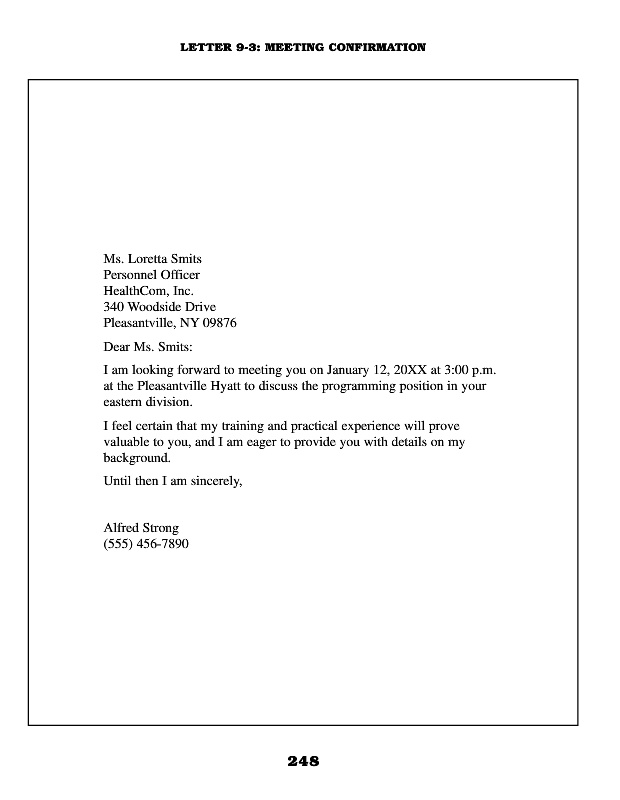 LETTER 9-3: MEETING CONFIRMATION

Ms. Loretta Smits
Personnel Officer
HealthCom, Inc.
340 Woodside Drive
Pleasantville, NY 09876

Dear Ms. Smits:

I am looking forward to meeting you on January 12, 20XX at 3:00 p.m. at the Pleasantville Hyatt to discuss the programming position in your eastern division.

I feel certain that my training and practical experience will prove valuable to you, and I am eager to provide you with details on my background.

Until then I am sincerely,

Alfred Strong
(555) 456-7890

248